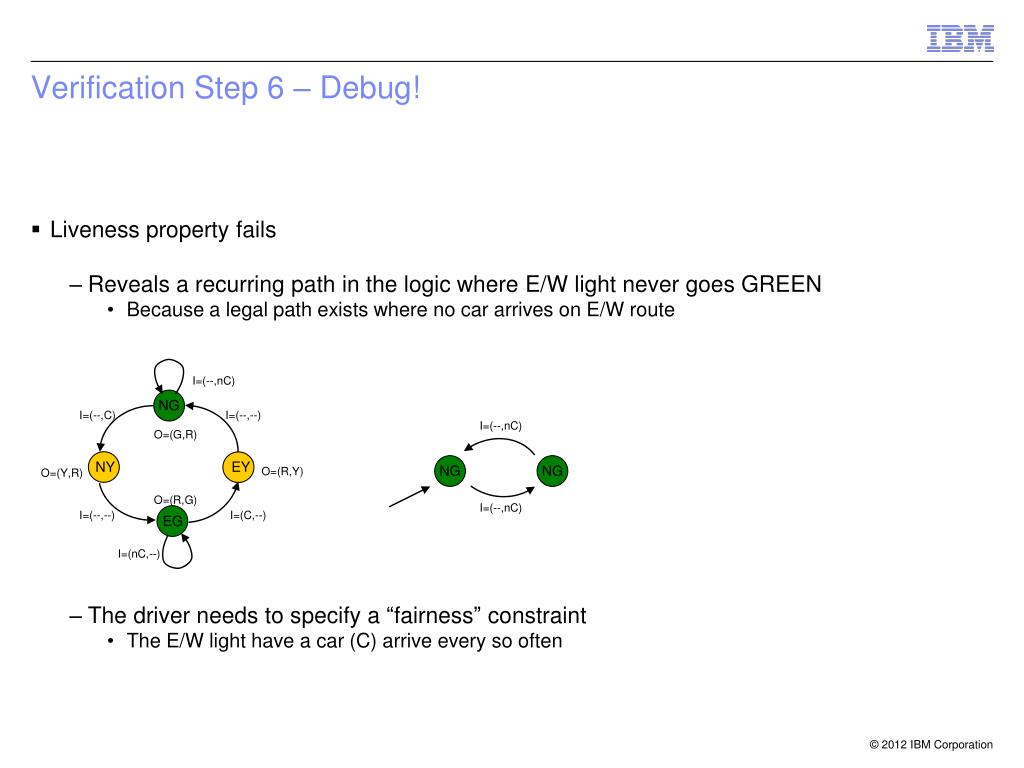 IBM

Verification Step 6 – Debug!

▪ Liveness property fails

– Reveals a recurring path in the logic where E/W light never goes GREEN
• Because a legal path exists where no car arrives on E/W route

I=(--,nC)
NG
I=(--,C)
I=(--,--)
O=(G,R)
O=(Y,R)
NY
EY
O=(R,Y)
O=(R,G)
I=(--,--)
EG
I=(C,--)
I=(nC,--)

I=(--,nC)
NG
NG
I=(--,nC)

– The driver needs to specify a “fairness” constraint
• The E/W light have a car (C) arrive every so often

© 2012 IBM Corporation